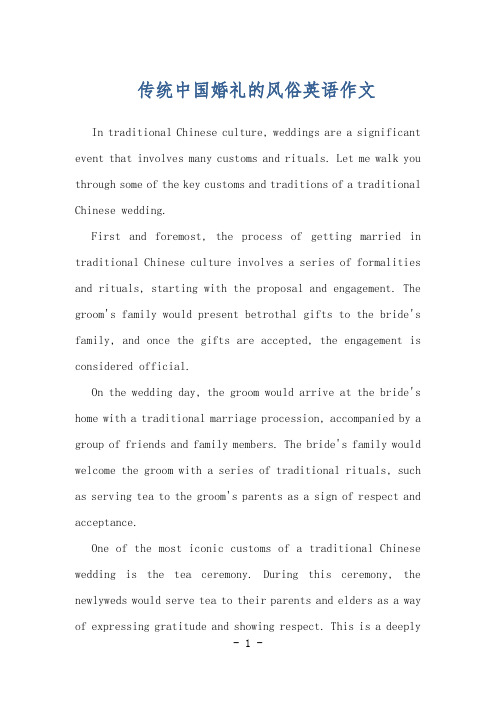 传统中国婚礼的风俗英语作文

In traditional Chinese culture, weddings are a significant event that involves many customs and rituals. Let me walk you through some of the key customs and traditions of a traditional Chinese wedding.

First and foremost, the process of getting married in traditional Chinese culture involves a series of formalities and rituals, starting with the proposal and engagement. The groom's family would present betrothal gifts to the bride's family, and once the gifts are accepted, the engagement is considered official.

On the wedding day, the groom would arrive at the bride's home with a traditional marriage procession, accompanied by a group of friends and family members. The bride's family would welcome the groom with a series of traditional rituals, such as serving tea to the groom's parents as a sign of respect and acceptance.

One of the most iconic customs of a traditional Chinese wedding is the tea ceremony. During this ceremony, the newlyweds would serve tea to their parents and elders as a way of expressing gratitude and showing respect. This is a deeply

- 1 -